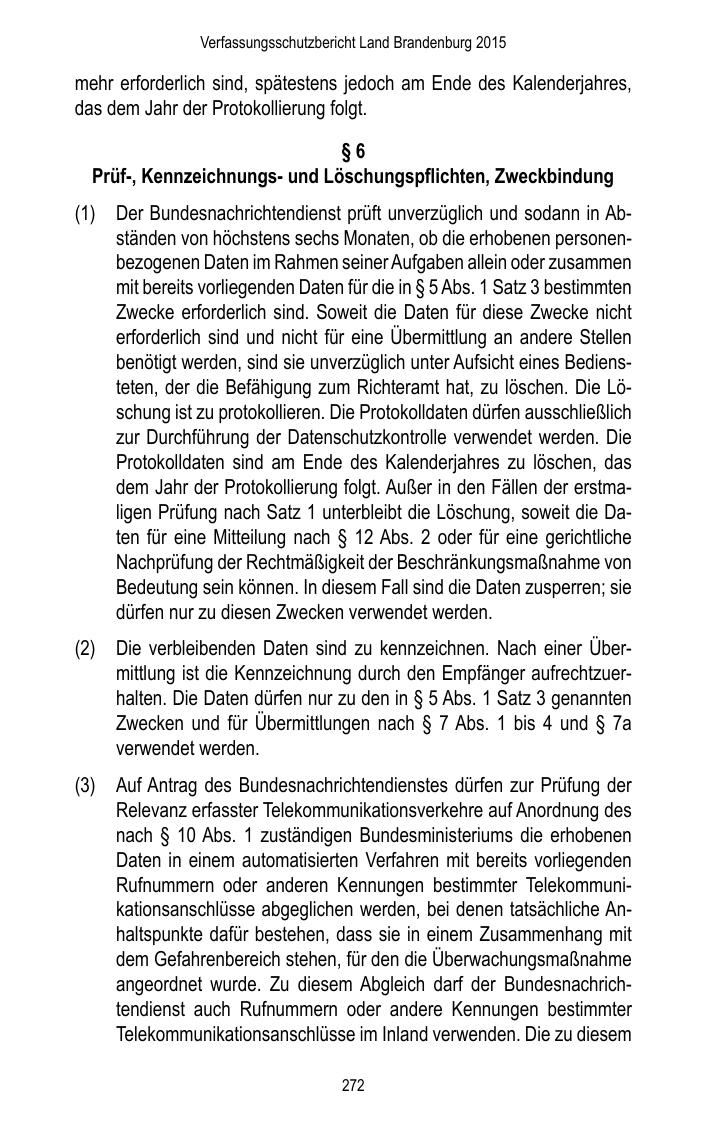 Verfassungsschutzbericht Land Brandenburg 2015

mehr erforderlich sind, spätestens jedoch am Ende des Kalenderjahres, das dem Jahr der Protokollierung folgt.

§ 6
Prüf-, Kennzeichnungs- und Löschungspflichten, Zweckbindung

(1) Der Bundesnachrichtendienst prüft unverzüglich und sodann in Abständen von höchstens sechs Monaten, ob die erhobenen personenbezogenen Daten im Rahmen seiner Aufgaben allein oder zusammen mit bereits vorliegenden Daten für die in § 5 Abs. 1 Satz 3 bestimmten Zwecke erforderlich sind. Soweit die Daten für diese Zwecke nicht erforderlich sind und nicht für eine Übermittlung an andere Stellen benötigt werden, sind sie unverzüglich unter Aufsicht eines Bediensteten, der die Befähigung zum Richteramt hat, zu löschen. Die Löschung ist zu protokollieren. Die Protokolldaten dürfen ausschließlich zur Durchführung der Datenschutzkontrolle verwendet werden. Die Protokolldaten sind am Ende des Kalenderjahres zu löschen, das dem Jahr der Protokollierung folgt. Außer in den Fällen der erstmaligen Prüfung nach Satz 1 unterbleibt die Löschung, soweit die Daten für eine Mitteilung nach § 12 Abs. 2 oder für eine gerichtliche Nachprüfung der Rechtmäßigkeit der Beschränkungsmaßnahme von Bedeutung sein können. In diesem Fall sind die Daten zusperren; sie dürfen nur zu diesen Zwecken verwendet werden.

(2) Die verbleibenden Daten sind zu kennzeichnen. Nach einer Übermittlung ist die Kennzeichnung durch den Empfänger aufrechtzuerhalten. Die Daten dürfen nur zu den in § 5 Abs. 1 Satz 3 genannten Zwecken und für Übermittlungen nach § 7 Abs. 1 bis 4 und § 7a verwendet werden.

(3) Auf Antrag des Bundesnachrichtendienstes dürfen zur Prüfung der Relevanz erfasster Telekommunikationsverkehre auf Anordnung des nach § 10 Abs. 1 zuständigen Bundesministeriums die erhobenen Daten in einem automatisierten Verfahren mit bereits vorliegenden Rufnummern oder anderen Kennungen bestimmter Telekommunikationsanschlüsse abgeglichen werden, bei denen tatsächliche Anhaltspunkte dafür bestehen, dass sie in einem Zusammenhang mit dem Gefahrenbereich stehen, für den die Überwachungsmaßnahme angeordnet wurde. Zu diesem Abgleich darf der Bundesnachrichtendienst auch Rufnummern oder andere Kennungen bestimmter Telekommunikationsanschlüsse im Inland verwenden. Die zu diesem

272